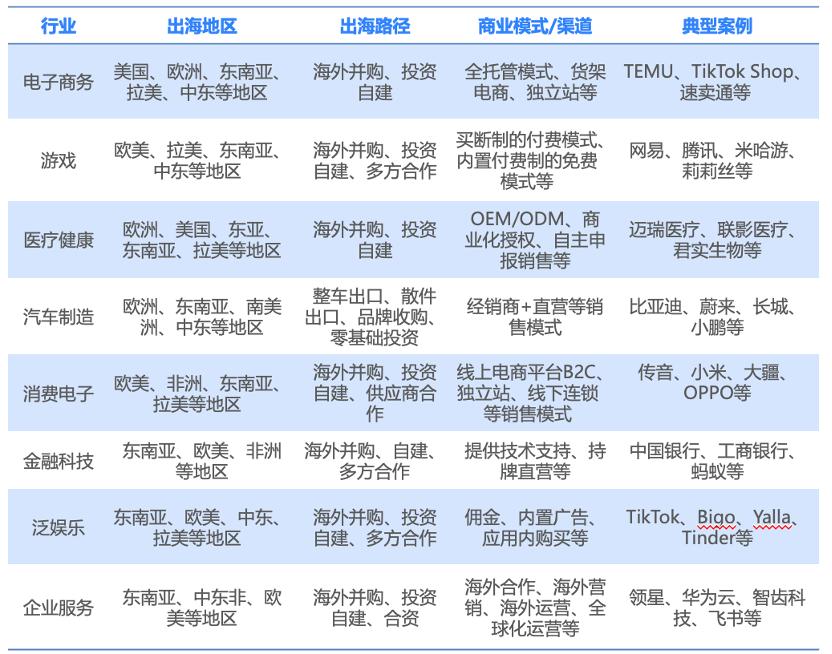 | 行业 | 出海地区 | 出海路径 | 商业模式/渠道 | 典型案例 |
|---|---|---|---|---|
| 电子商务 | 美国、欧洲、东南亚、拉美、中东等地区 | 海外并购、投资自建 | 全托管模式、货架电商、独立站等 | TEMU、TikTok Shop、速卖通等 |
| 游戏 | 欧美、拉美、东南亚、中东等地区 | 海外并购、投资自建、多方合作 | 买断制的付费模式、内置付费制的免费模式等 | 网易、腾讯、米哈游、莉莉丝等 |
| 医疗健康 | 欧洲、美国、东亚、东南亚、拉美等地区 | 海外并购、投资自建 | OEM/ODM、商业化授权、自主申报销售等 | 迈瑞医疗、联影医疗、君实生物等 |
| 汽车制造 | 欧洲、东南亚、南美洲、中东等地区 | 整车出口、散件出口、品牌收购、零基础投资 | 经销商+直营等销售模式 | 比亚迪、蔚来、长城、小鹏等 |
| 消费电子 | 欧美、非洲、东南亚、拉美等地区 | 海外并购、投资自建、供应商合作 | 线上电商平台B2C、独立站、线下连锁等销售模式 | 传音、小米、大疆、OPPO等 |
| 金融科技 | 东南亚、欧美、非洲等地区 | 海外并购、自建、多方合作 | 提供技术支持、持牌直营等 | 中国银行、工商银行、蚂蚁等 |
| 泛娱乐 | 东南亚、欧美、中东、拉美等地区 | 海外并购、投资自建、多方合作 | 佣金、内置广告、应用内购买等 | TikTok、Bigo、Yalla、Tinder等 |
| 企业服务 | 东南亚、中东非、欧美等地区 | 海外并购、投资自建、合资 | 海外合作、海外营销、海外运营、全球化运营等 | 领星、华为云、智齿科技、飞书等 |